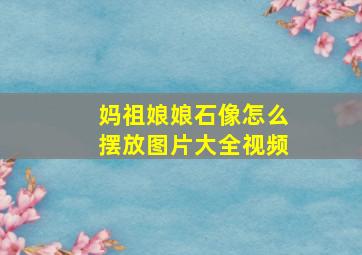 妈祖娘娘石像怎么摆放图片大全视频